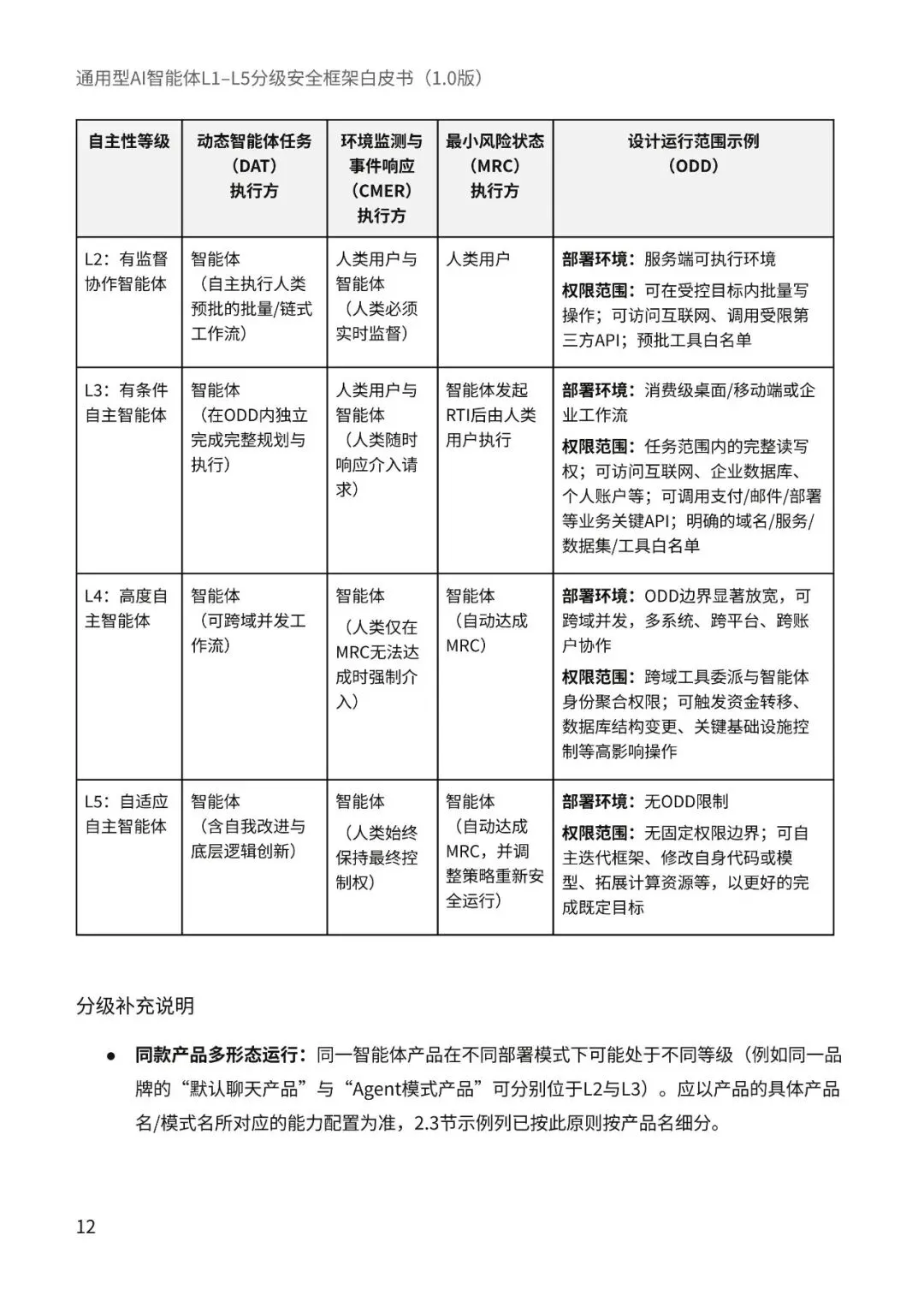 通用型AI智能体L1–L5分级安全框架白皮书（1.0版）

| 自主性等级 | 动态智能体任务（DAT）执行方 | 环境监测与事件响应（CMER）执行方 | 最小风险状态（MRC）执行方 | 设计运行范围示例（ODD） |
|---|---|---|---|---|
| L2：有监督协作智能体 | 智能体（自主执行人类预批的批量/链式工作流） | 人类用户与智能体（人类必须实时监督） | 人类用户 | 部署环境：服务端可执行环境 权限范围：可在受控目标内批量写操作；可访问互联网、调用受限第三方API；预批工具白名单 |
| L3：有条件自主智能体 | 智能体（在ODD内独立完成完整规划与执行） | 人类用户与智能体（人类随时响应介入请求） | 智能体发起RTI后由人类用户执行 | 部署环境：消费级桌面/移动端或企业工作流 权限范围：任务范围内的完整读写权；可访问互联网、企业数据库、个人账户等；可调用支付/邮件/部署等业务关键API；明确的域名/服务/数据集/工具白名单 |
| L4：高度自主智能体 | 智能体（可跨域并发工作流） | 智能体（人类仅在MRC无法达成时强制介入） | 智能体（自动达成MRC） | 部署环境：ODD边界显著放宽，可跨域并发，多系统、跨平台、跨账户协作 权限范围：跨域工具委派与智能体身份聚合权限；可触发资金转移、数据库结构变更、关键基础设施控制等高影响操作 |
| L5：自适应自主智能体 | 智能体（含自我改进与底层逻辑创新） | 智能体（人类始终保持最终控制权） | 智能体（自动达成MRC，并调整策略重新安全运行） | 部署环境：无ODD限制 权限范围：无固定权限边界；可自主迭代框架、修改自身代码或模型、拓展计算资源等，以更好的完成既定目标 |

分级补充说明

● 同款产品多形态运行：同一智能体产品在不同部署模式下可能处于不同等级（例如同一品牌的“默认聊天产品”与“Agent模式产品”可分别位于L2与L3）。应以产品的具体产品名/模式名所对应的能力配置为准，2.3节示例列已按此原则按产品名细分。

12